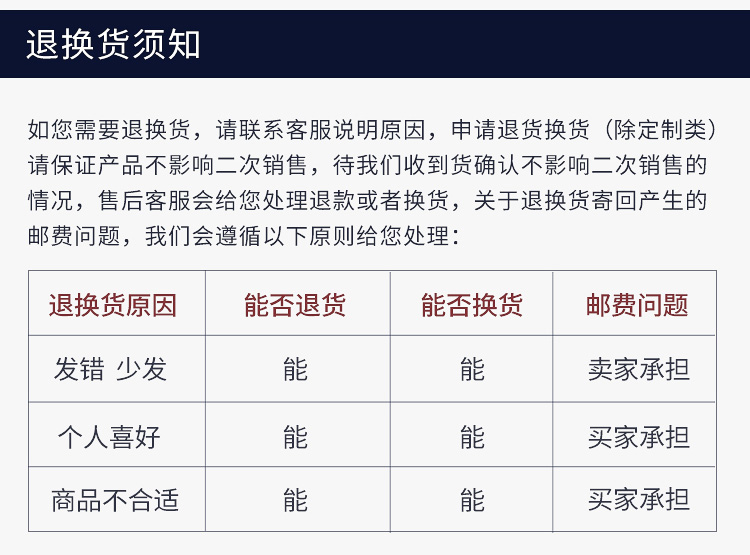 退换货须知

如您需要退换货，请联系客服说明原因，申请退货换货（除定制类）请保证产品不影响二次销售，待我们收到货确认不影响二次销售的情况，售后客服会给您处理退款或者换货，关于退换货寄回产生的邮费问题，我们会遵循以下原则给您处理：

| 退换货原因 | 能否退货 | 能否换货 | 邮费问题 |
|---|---|---|---|
| 发错 少发 | 能 | 能 | 卖家承担 |
| 个人喜好 | 能 | 能 | 买家承担 |
| 商品不合适 | 能 | 能 | 买家承担 |